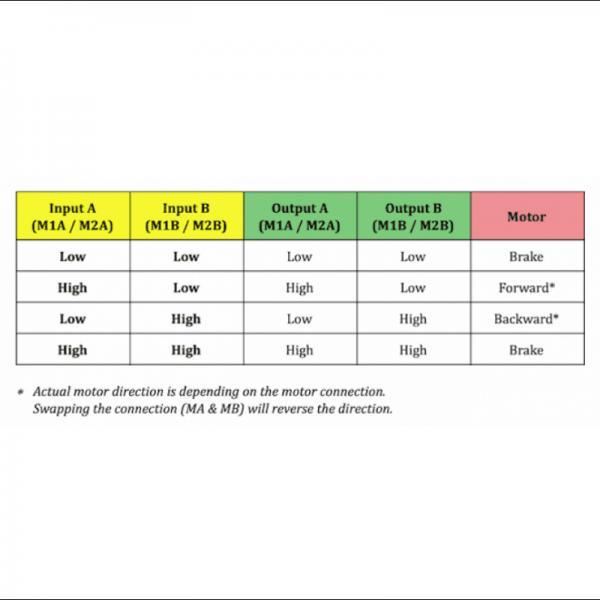 | Input A (M1A / M2A) | Input B (M1B / M2B) | Output A (M1A / M2A) | Output B (M1B / M2B) | Motor |
|---|---|---|---|---|
| Low | Low | Low | Low | Brake |
| High | Low | High | Low | Forward* |
| Low | High | Low | High | Backward* |
| High | High | High | High | Brake |

* Actual motor direction is depending on the motor connection. Swapping the connection (MA & MB) will reverse the direction.